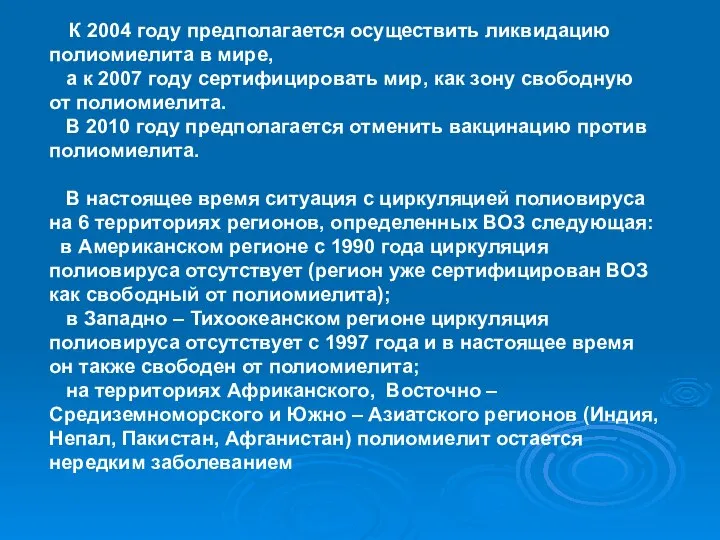 К 2004 году предполагается осуществить ликвидацию полиомиелита в мире,

а к 2007 году сертифицировать мир, как зону свободную от полиомиелита.

В 2010 году предполагается отменить вакцинацию против полиомиелита.

В настоящее время ситуация с циркуляцией полиовируса на 6 территориях регионов, определенных ВОЗ следующая:

в Американском регионе с 1990 года циркуляция полиовируса отсутствует (регион уже сертифицирован ВОЗ как свободный от полиомиелита);

в Западно – Тихоокеанском регионе циркуляция полиовируса отсутствует с 1997 года и в настоящее время он также свободен от полиомиелита;

на территориях Африканского, Восточно – Средиземноморского и Южно – Азиатского регионов (Индия, Непал, Пакистан, Афганистан) полиомиелит остается нередким заболеванием